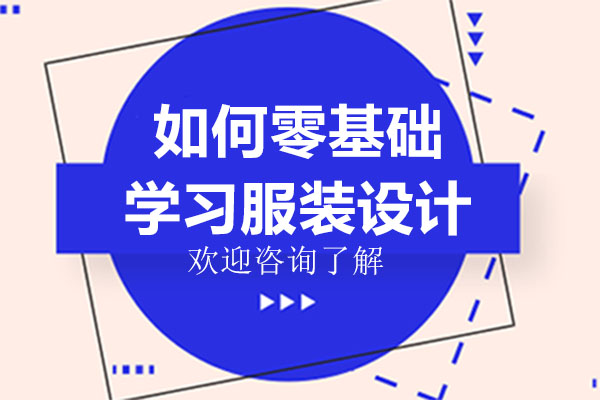 如何零基础
学习服装设计
欢迎咨询了解